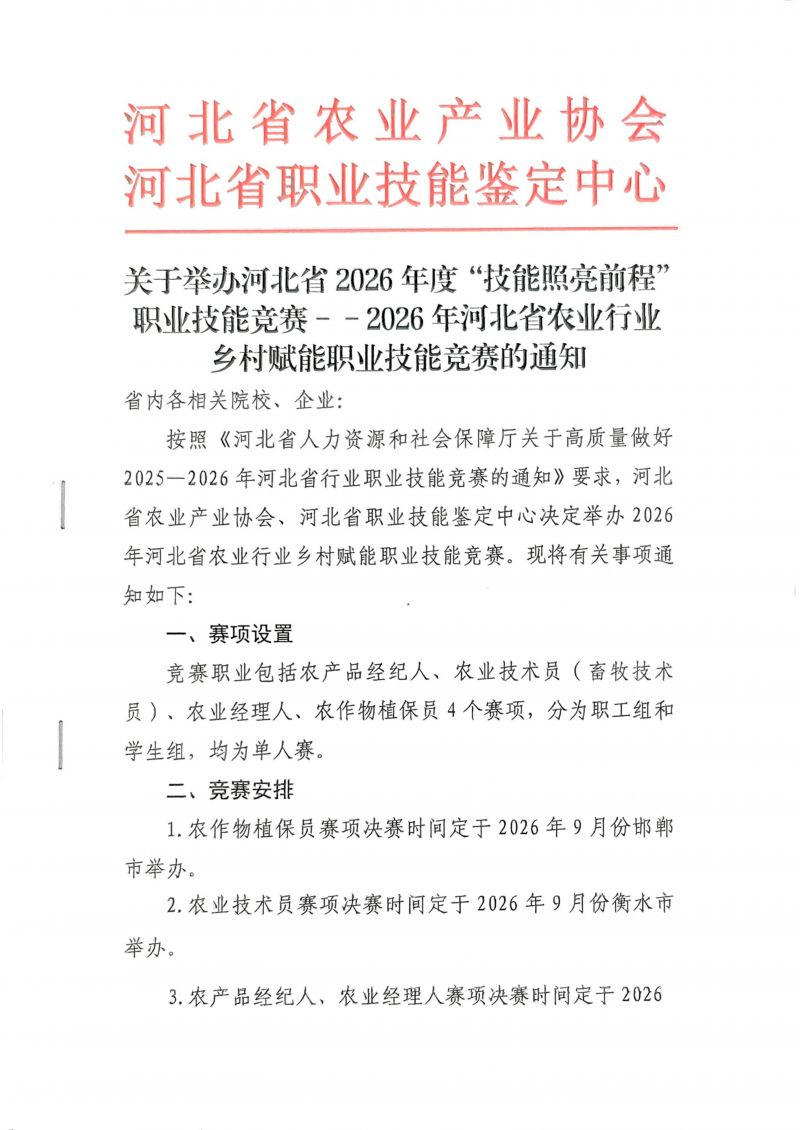 河北省农业产业协会
河北省职业技能鉴定中心

关于举办河北省2026年度“技能照亮前程”职业技能竞赛－－2026年河北省农业行业乡村赋能职业技能竞赛的通知

省内各相关院校、企业:

按照《河北省人力资源和社会保障厅关于高质量做好2025—2026年河北省行业职业技能竞赛的通知》要求，河北省农业产业协会、河北省职业技能鉴定中心决定举办2026年河北省农业行业乡村赋能职业技能竞赛。现将有关事项通知如下:

一、赛项设置

竞赛职业包括农产品经纪人、农业技术员（畜牧技术员）、农业经理人、农作物植保员4个赛项，分为职工组和学生组，均为单人赛。

二、竞赛安排

1.农作物植保员赛项决赛时间定于2026年9月份邯郸市举办。

2.农业技术员赛项决赛时间定于2026年9月份衡水市举办。

3.农产品经纪人、农业经理人赛项决赛时间定于2026